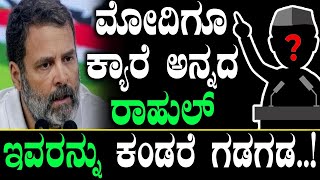 ಮೋದಿಗೂ ಕ್ಯಾರೆ ಅನ್ನದ ರಾಹುಲ್
?
ಇವರನ್ನು ಕಂಡರೆ ಗಡಗಡ..!